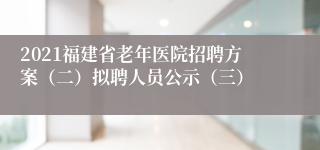 2021福建省老年医院招聘方案（二）拟聘人员公示（三）